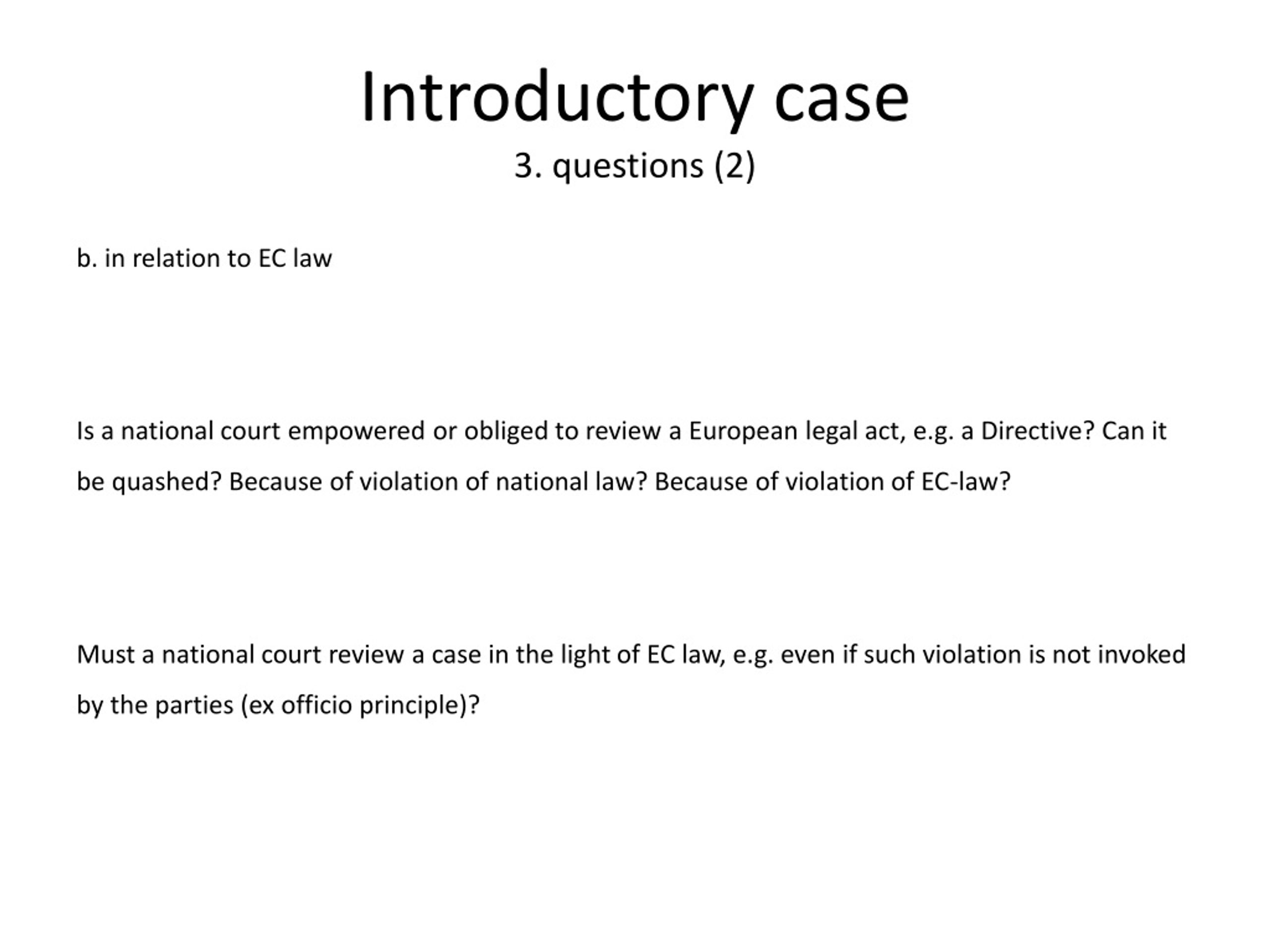 Introductory case
3. questions (2)

b. in relation to EC law

Is a national court empowered or obliged to review a European legal act, e.g. a Directive? Can it be quashed? Because of violation of national law? Because of violation of EC-law?

Must a national court review a case in the light of EC law, e.g. even if such violation is not invoked by the parties (ex officio principle)?